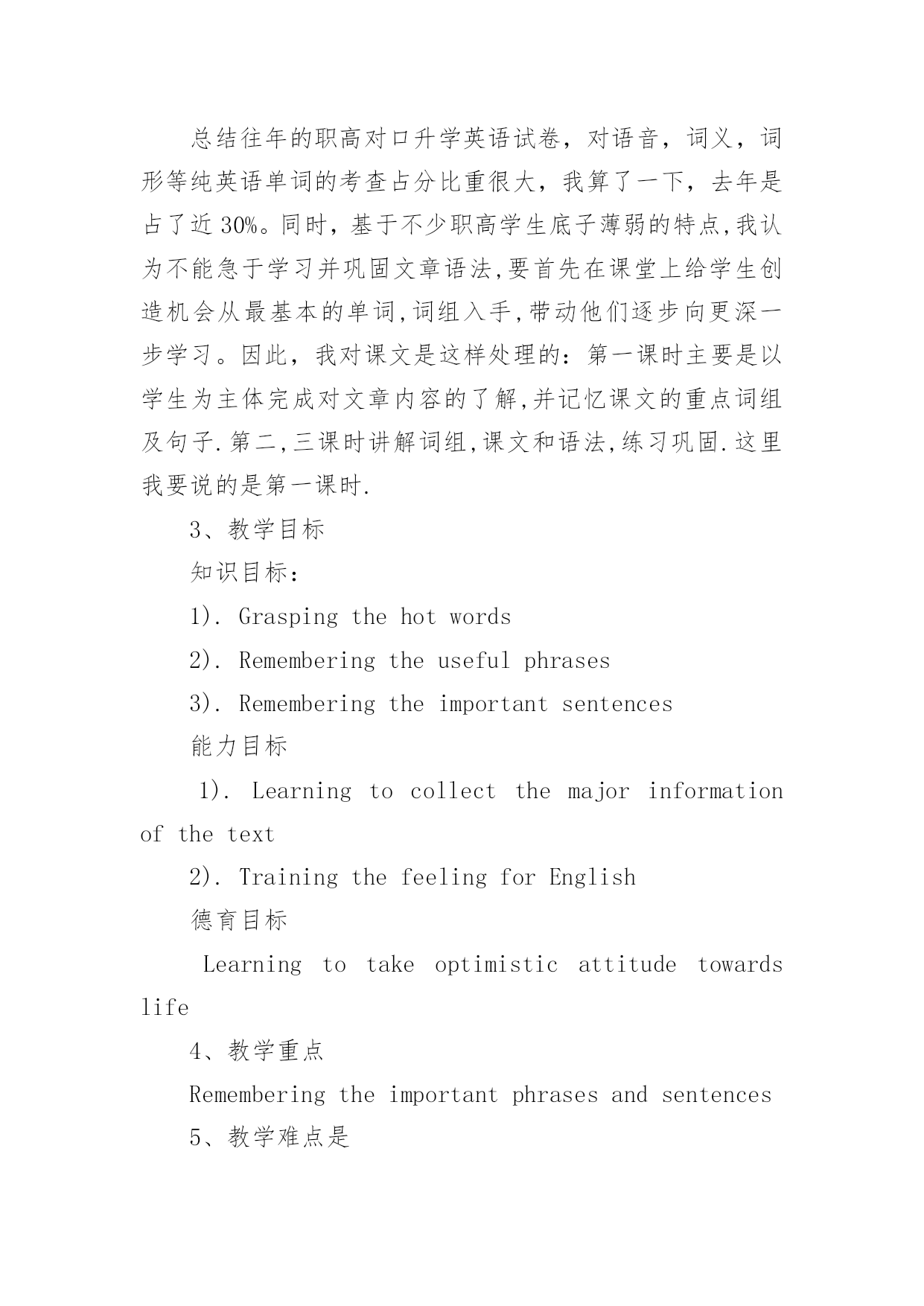 总结往年的职高对口升学英语试卷，对语音，词义，词形等纯英语单词的考查占分比重很大，我算了一下，去年是占了近30%。同时，基于不少职高学生底子薄弱的特点,我认为不能急于学习并巩固文章语法,要首先在课堂上给学生创造机会从最基本的单词,词组入手,带动他们逐步向更深一步学习。因此，我对课文是这样处理的：第一课时主要是以学生为主体完成对文章内容的了解,并记忆课文的重点词组及句子.第二,三课时讲解词组,课文和语法,练习巩固.这里我要说的是第一课时.

3、教学目标

知识目标：

1). Grasping the hot words

2). Remembering the useful phrases

3). Remembering the important sentences

能力目标

1). Learning to collect the major information of the text

2). Training the feeling for English

德育目标

Learning to take optimistic attitude towards life

4、教学重点

Remembering the important phrases and sentences

5、教学难点是